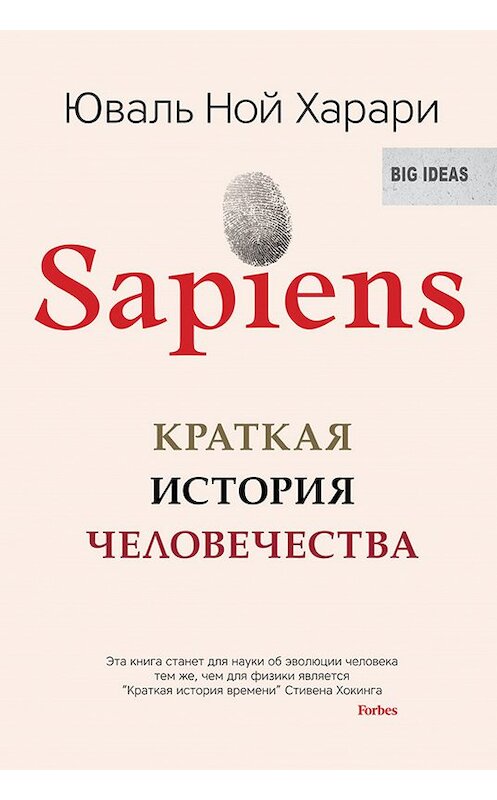 Юваль Ной Харари

BIG IDEAS

Sapiens

КРАТКАЯ
ИСТОРИЯ
ЧЕЛОВЕЧЕСТВА

Эта книга станет для науки об эволюции человека тем же, чем для физики является "Краткая история времени" Стивена Хокинга

Forbes